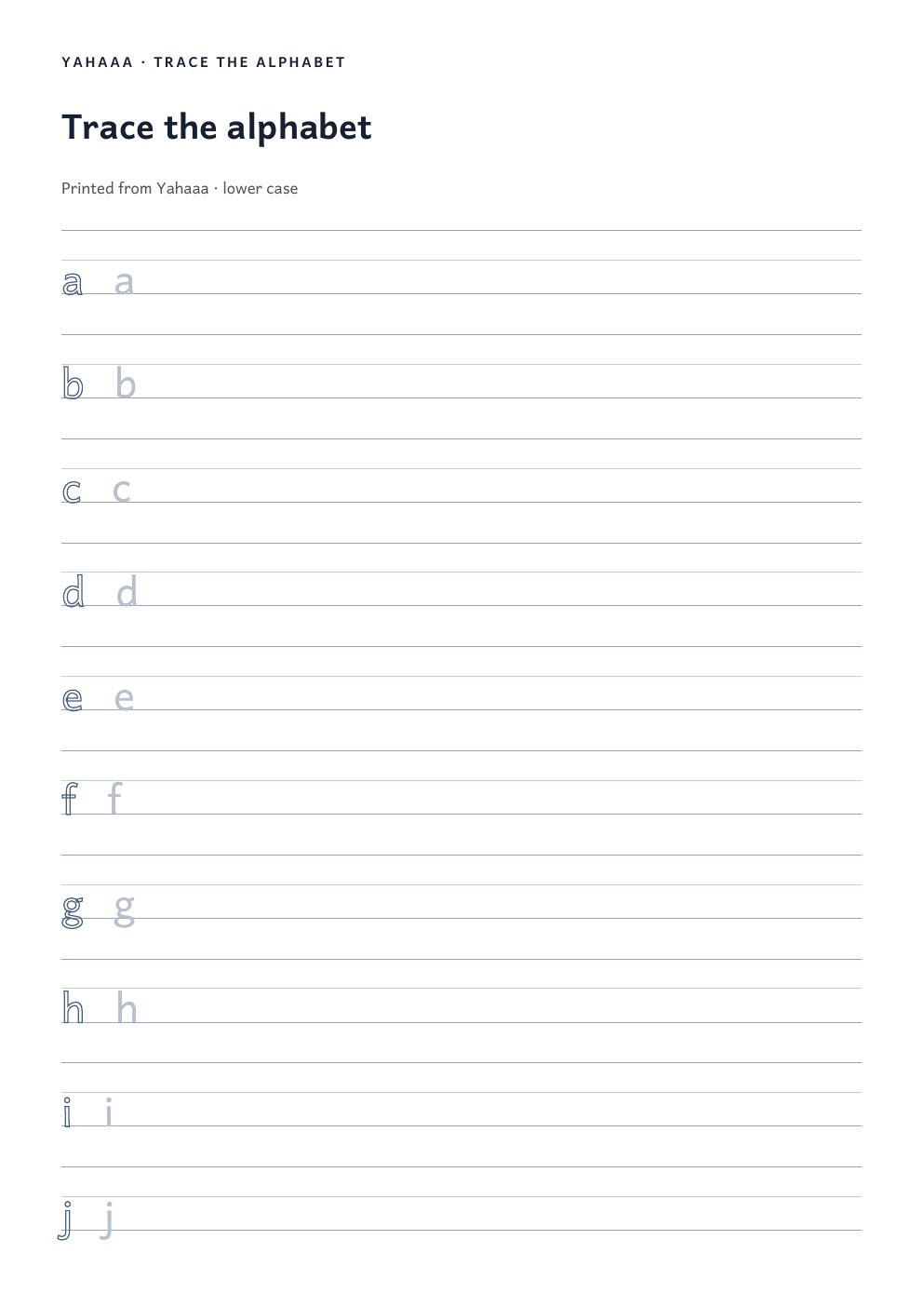 YAHAAA · TRACE THE ALPHABET

Trace the alphabet

Printed from Yahaaa · lower case

a a

b b

c c

d d

e e

f f

g g

h h

i i

j j